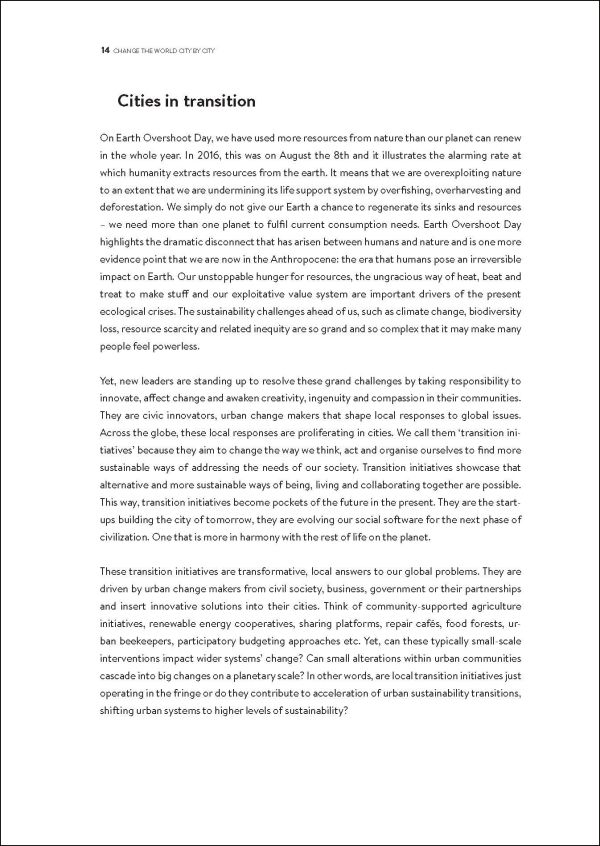 14 CHANGE THE WORLD CITY BY CITY

Cities in transition

On Earth Overshoot Day, we have used more resources from nature than our planet can renew in the whole year. In 2016, this was on August the 8th and it illustrates the alarming rate at which humanity extracts resources from the earth. It means that we are overexploiting nature to an extent that we are undermining its life support system by overfishing, overharvesting and deforestation. We simply do not give our Earth a chance to regenerate its sinks and resources – we need more than one planet to fulfil current consumption needs. Earth Overshoot Day highlights the dramatic disconnect that has arisen between humans and nature and is one more evidence point that we are now in the Anthropocene: the era that humans pose an irreversible impact on Earth. Our unstoppable hunger for resources, the ungracious way of heat, beat and treat to make stuff and our exploitative value system are important drivers of the present ecological crises. The sustainability challenges ahead of us, such as climate change, biodiversity loss, resource scarcity and related inequity are so grand and so complex that it may make many people feel powerless.

Yet, new leaders are standing up to resolve these grand challenges by taking responsibility to innovate, affect change and awaken creativity, ingenuity and compassion in their communities. They are civic innovators, urban change makers that shape local responses to global issues. Across the globe, these local responses are proliferating in cities. We call them 'transition initiatives' because they aim to change the way we think, act and organise ourselves to find more sustainable ways of addressing the needs of our society. Transition initiatives showcase that alternative and more sustainable ways of being, living and collaborating together are possible. This way, transition initiatives become pockets of the future in the present. They are the start-ups building the city of tomorrow, they are evolving our social software for the next phase of civilization. One that is more in harmony with the rest of life on the planet.

These transition initiatives are transformative, local answers to our global problems. They are driven by urban change makers from civil society, business, government or their partnerships and insert innovative solutions into their cities. Think of community-supported agriculture initiatives, renewable energy cooperatives, sharing platforms, repair cafés, food forests, urban beekeepers, participatory budgeting approaches etc. Yet, can these typically small-scale interventions impact wider systems' change? Can small alterations within urban communities cascade into big changes on a planetary scale? In other words, are local transition initiatives just operating in the fringe or do they contribute to acceleration of urban sustainability transitions, shifting urban systems to higher levels of sustainability?